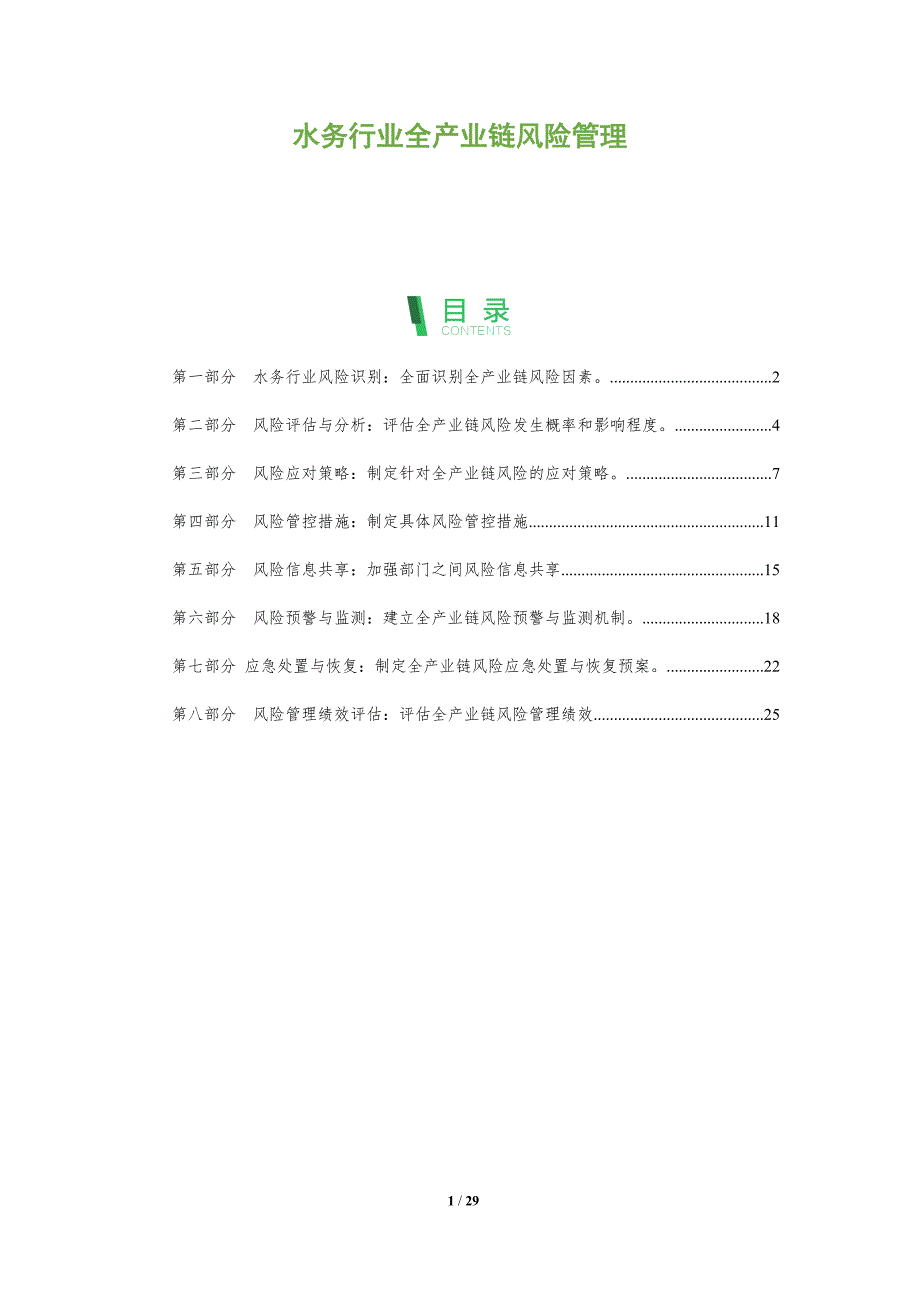 水务行业全产业链风险管理

目录
CONTENTS

第一部分 水务行业风险识别：全面识别全产业链风险因素。2

第二部分 风险评估与分析：评估全产业链风险发生概率和影响程度。4

第三部分 风险应对策略：制定针对全产业链风险的应对策略。7

第四部分 风险管控措施：制定具体风险管控措施11

第五部分 风险信息共享：加强部门之间风险信息共享15

第六部分 风险预警与监测：建立全产业链风险预警与监测机制。18

第七部分 应急处置与恢复：制定全产业链风险应急处置与恢复预案。22

第八部分 风险管理绩效评估：评估全产业链风险管理绩效25

1 / 29